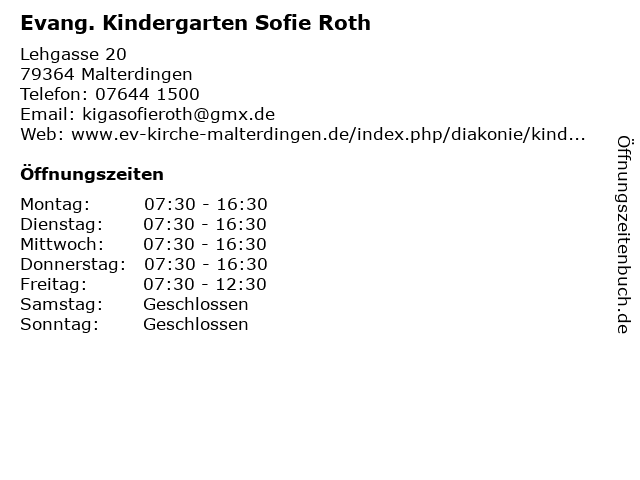 Evang. Kindergarten Sofie Roth

Lehgasse 20
79364 Malterdingen
Telefon: 07644 1500
Email: kigasofieroth@gmx.de
Web: www.ev-kirche-malterdingen.de/index.php/diakonie/kind...

Öffnungszeiten

| | |
|---|---|
| Montag: | 07:30 - 16:30 |
| Dienstag: | 07:30 - 16:30 |
| Mittwoch: | 07:30 - 16:30 |
| Donnerstag: | 07:30 - 16:30 |
| Freitag: | 07:30 - 12:30 |
| Samstag: | Geschlossen |
| Sonntag: | Geschlossen |

Öffnungszeitenbuch.de